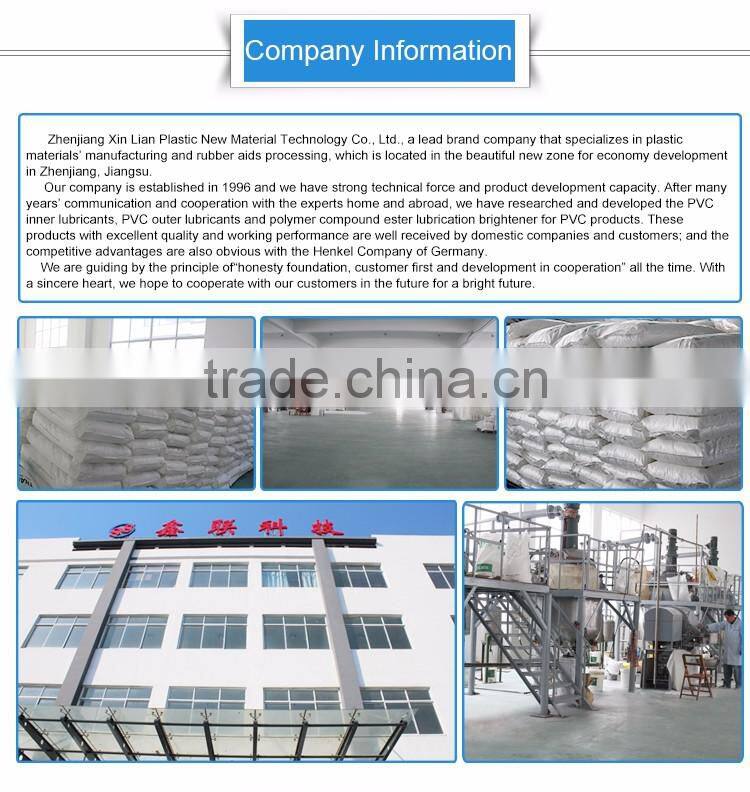 Company Information

Zhenjiang Xin Lian Plastic New Material Technology Co., Ltd., a lead brand company that specializes in plastic materials' manufacturing and rubber aids processing, which is located in the beautiful new zone for economy development in Zhenjiang, Jiangsu.

Our company is established in 1996 and we have strong technical force and product development capacity. After many years' communication and cooperation with the experts home and abroad, we have researched and developed the PVC inner lubricants, PVC outer lubricants and polymer compound ester lubrication brightener for PVC products. These products with excellent quality and working performance are well received by domestic companies and customers; and the competitive advantages are also obvious with the Henkel Company of Germany.

We are guiding by the principle of"honesty foundation, customer first and development in cooperation" all the time. With a sincere heart, we hope to cooperate with our customers in the future for a bright future.

trade.china.cn

鑫联科技